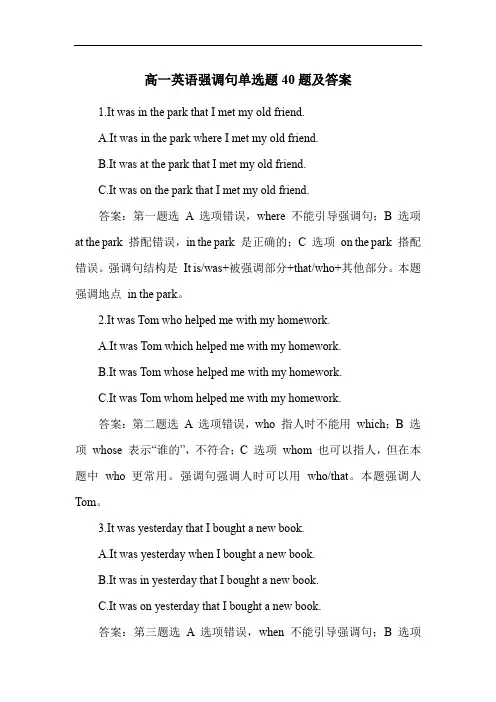 高一英语强调句单选题 40 题及答案

1.It was in the park that I met my old friend.

A.It was in the park where I met my old friend.

B.It was at the park that I met my old friend.

C.It was on the park that I met my old friend.

答案：第一题选 A 选项错误，where 不能引导强调句；B 选项 at the park 搭配错误，in the park 是正确的；C 选项 on the park 搭配错误。强调句结构是 It is/was+被强调部分+that/who+其他部分。本题强调地点 in the park。

2.It was Tom who helped me with my homework.

A.It was Tom which helped me with my homework.

B.It was Tom whose helped me with my homework.

C.It was Tom whom helped me with my homework.

答案：第二题选 A 选项错误，who 指人时不能用 which；B 选项 whose 表示“谁的”，不符合；C 选项 whom 也可以指人，但在本题中 who 更常用。强调句强调人时可以用 who/that。本题强调人 Tom。

3.It was yesterday that I bought a new book.

A.It was yesterday when I bought a new book.

B.It was in yesterday that I bought a new book.

C.It was on yesterday that I bought a new book.

答案：第三题选 A 选项错误，when 不能引导强调句；B 选项